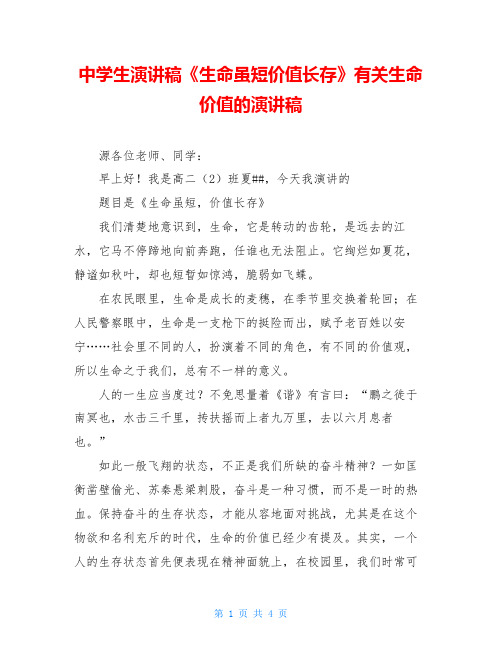 中学生演讲稿《生命虽短价值长存》有关生命价值的演讲稿

源各位老师、同学：

早上好！我是高二（2）班夏##，今天我演讲的

题目是《生命虽短，价值长存》

我们清楚地意识到，生命，它是转动的齿轮，是远去的江水，它马不停蹄地向前奔跑，任谁也无法阻止。它绚烂如夏花，静谧如秋叶，却也短暂如惊鸿，脆弱如飞蝶。

在农民眼里，生命是成长的麦穗，在季节里交换着轮回；在人民警察眼中，生命是一支枪下的挺险而出，赋予老百姓以安宁……社会里不同的人，扮演着不同的角色，有不同的价值观，所以生命之于我们，总有不一样的意义。

人的一生应当度过？不免思量着《谐》有言曰：“鹏之徙于南冥也，水击三千里，抟扶摇而上者九万里，去以六月息者也。”

如此一般飞翔的状态，不正是我们所缺的奋斗精神？一如匡衡凿壁偷光、苏秦悬梁刺股，奋斗是一种习惯，而不是一时的热血。保持奋斗的生存状态，才能从容地面对挑战，尤其是在这个物欲和名利充斥的时代，生命的价值已经少有提及。其实，一个人的生存状态首先便表现在精神面貌上，在校园里，我们时常可

第 1 页 共 4 页